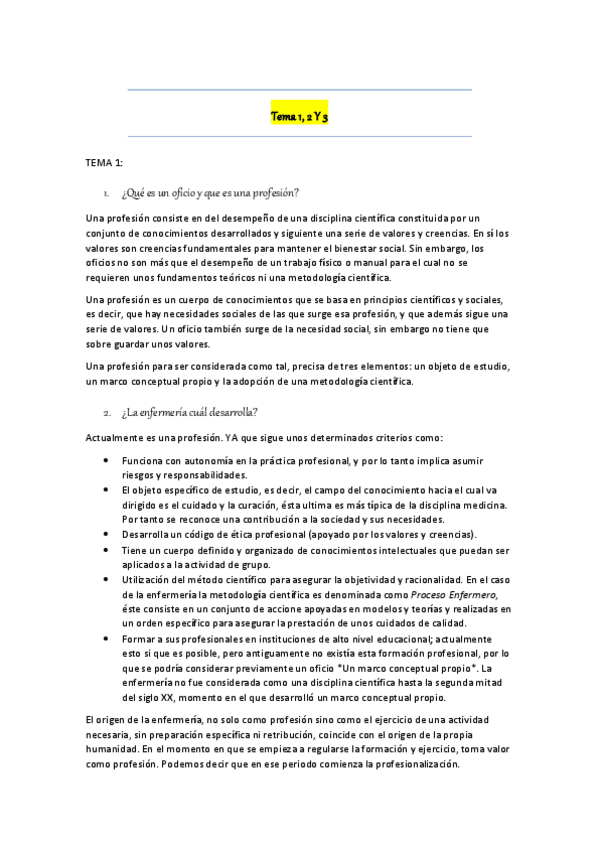 Tema 1, 2 Y 3

TEMA 1:

1. ¿Qué es un oficio y que es una profesión?

Una profesión consiste en del desempeño de una disciplina científica constituida por un conjunto de conocimientos desarrollados y siguiente una serie de valores y creencias. En sí los valores son creencias fundamentales para mantener el bienestar social. Sin embargo, los oficios no son más que el desempeño de un trabajo físico o manual para el cual no se requieren unos fundamentos teóricos ni una metodología científica.

Una profesión es un cuerpo de conocimientos que se basa en principios científicos y sociales, es decir, que hay necesidades sociales de las que surge esa profesión, y que además sigue una serie de valores. Un oficio también surge de la necesidad social, sin embargo no tiene que sobre guardar unos valores.

Una profesión para ser considerada como tal, precisa de tres elementos: un objeto de estudio, un marco conceptual propio y la adopción de una metodología científica.

2. ¿La enfermería cuál desarrolla?

Actualmente es una profesión. YA que sigue unos determinados criterios como:

• Funciona con autonomía en la práctica profesional, y por lo tanto implica asumir riesgos y responsabilidades.
• El objeto específico de estudio, es decir, el campo del conocimiento hacia el cual va dirigido es el cuidado y la curación, ésta ultima es más típica de la disciplina medicina. Por tanto se reconoce una contribución a la sociedad y sus necesidades.
• Desarrolla un código de ética profesional (apoyado por los valores y creencias).
• Tiene un cuerpo definido y organizado de conocimientos intelectuales que puedan ser aplicados a la actividad de grupo.
• Utilización del método científico para asegurar la objetividad y racionalidad. En el caso de la enfermería la metodología científica es denominada como Proceso Enfermero, éste consiste en un conjunto de accione apoyadas en modelos y teorías y realizadas en un orden específico para asegurar la prestación de unos cuidados de calidad.
• Formar a sus profesionales en instituciones de alto nivel educacional; actualmente esto si que es posible, pero antiguamente no existía esta formación profesional, por lo que se podría considerar previamente un oficio *Un marco conceptual propio*. La enfermería no fue considerada como una disciplina científica hasta la segunda mitad del siglo XX, momento en el que desarrolló un marco conceptual propio.

El origen de la enfermería, no solo como profesión sino como el ejercicio de una actividad necesaria, sin preparación específica ni retribución, coincide con el origen de la propia humanidad. En el momento en que se empieza a regularse la formación y ejercicio, toma valor como profesión. Podemos decir que en ese periodo comienza la profesionalización.